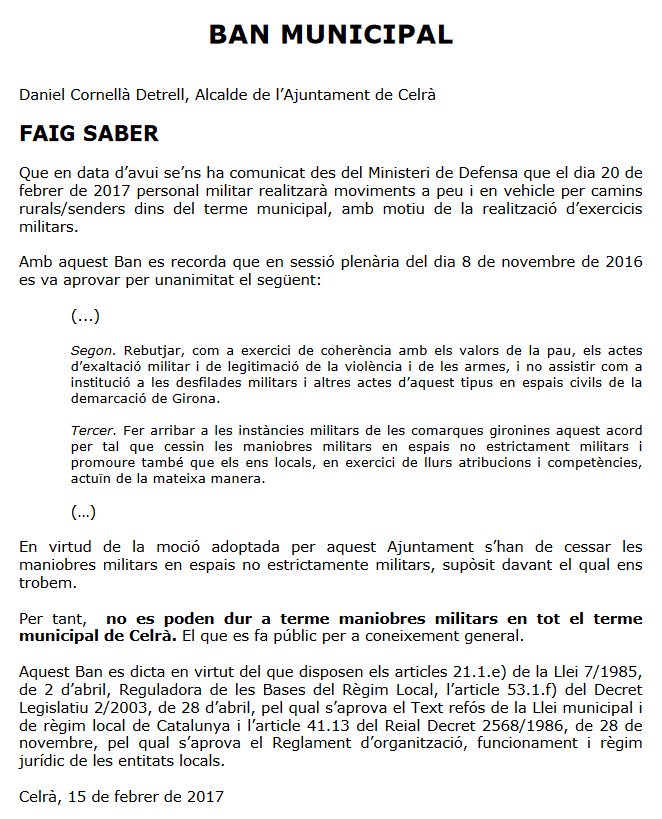 BAN MUNICIPAL

Daniel Cornellà Detrell, Alcalde de l'Ajuntament de Celrà

FAIG SABER

Que en data d'avui se'ns ha comunicat des del Ministeri de Defensa que el dia 20 de febrer de 2017 personal militar realitzarà moviments a peu i en vehicle per camins rurals/senders dins del terme municipal, amb motiu de la realització d'exercicis militars.

Amb aquest Ban es recorda que en sessió plenària del dia 8 de novembre de 2016 es va aprovar per unanimitat el següent:

(...)

Segon. Rebutjar, com a exercici de coherència amb els valors de la pau, els actes d'exaltació militar i de legitimació de la violència i de les armes, i no assistir com a institució a les desfilades militars i altres actes d'aquest tipus en espais civils de la demarcació de Girona.

Tercer. Fer arribar a les instàncies militars de les comarques gironines aquest acord per tal que cessin les maniobres militars en espais no estrictament militars i promoure també que els ens locals, en exercici de llurs atribucions i competències, actuïn de la mateixa manera.

(...)

En virtud de la moció adoptada per aquest Ajuntament s'han de cessar les maniobres militars en espais no estrictamente militars, supòsit davant el qual ens trobem.

Per tant, no es poden dur a terme maniobres militars en tot el terme municipal de Celrà. El que es fa públic per a coneixement general.

Aquest Ban es dicta en virtut del que disposen els articles 21.1.e) de la Llei 7/1985, de 2 d'abril, Reguladora de les Bases del Règim Local, l'article 53.1.f) del Decret Legislatiu 2/2003, de 28 d'abril, pel qual s'aprova el Text refós de la Llei municipal i de règim local de Catalunya i l'article 41.13 del Reial Decret 2568/1986, de 28 de novembre, pel qual s'aprova el Reglament d'organització, funcionament i règim jurídic de les entitats locals.

Celrà, 15 de febrer de 2017